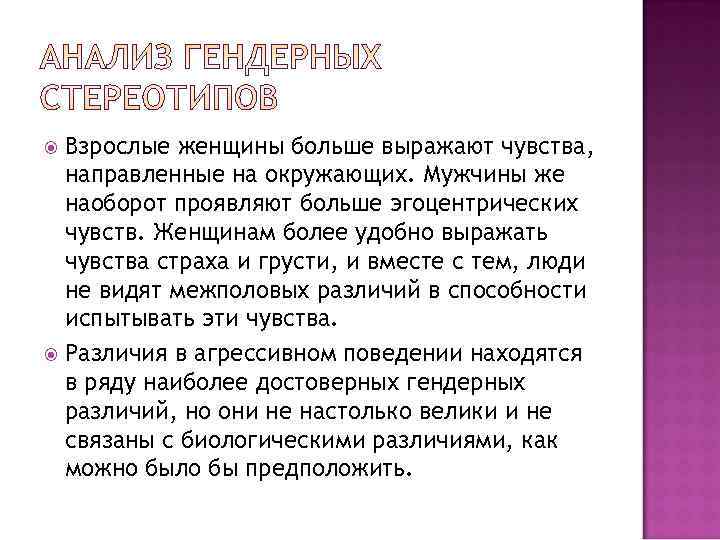 АНАЛИЗ ГЕНДЕРНЫХ СТЕРЕОТИПОВ

Взрослые женщины больше выражают чувства, направленные на окружающих. Мужчины же наоборот проявляют больше эгоцентрических чувств. Женщинам более удобно выражать чувства страха и грусти, и вместе с тем, люди не видят межполовых различий в способности испытывать эти чувства.

Различия в агрессивном поведении находятся в ряду наиболее достоверных гендерных различий, но они не настолько велики и не связаны с биологическими различиями, как можно было бы предположить.